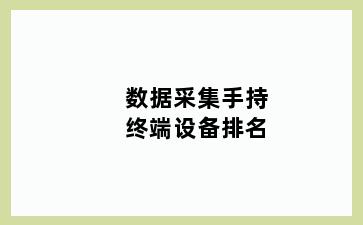 数据采集手持终端设备排名